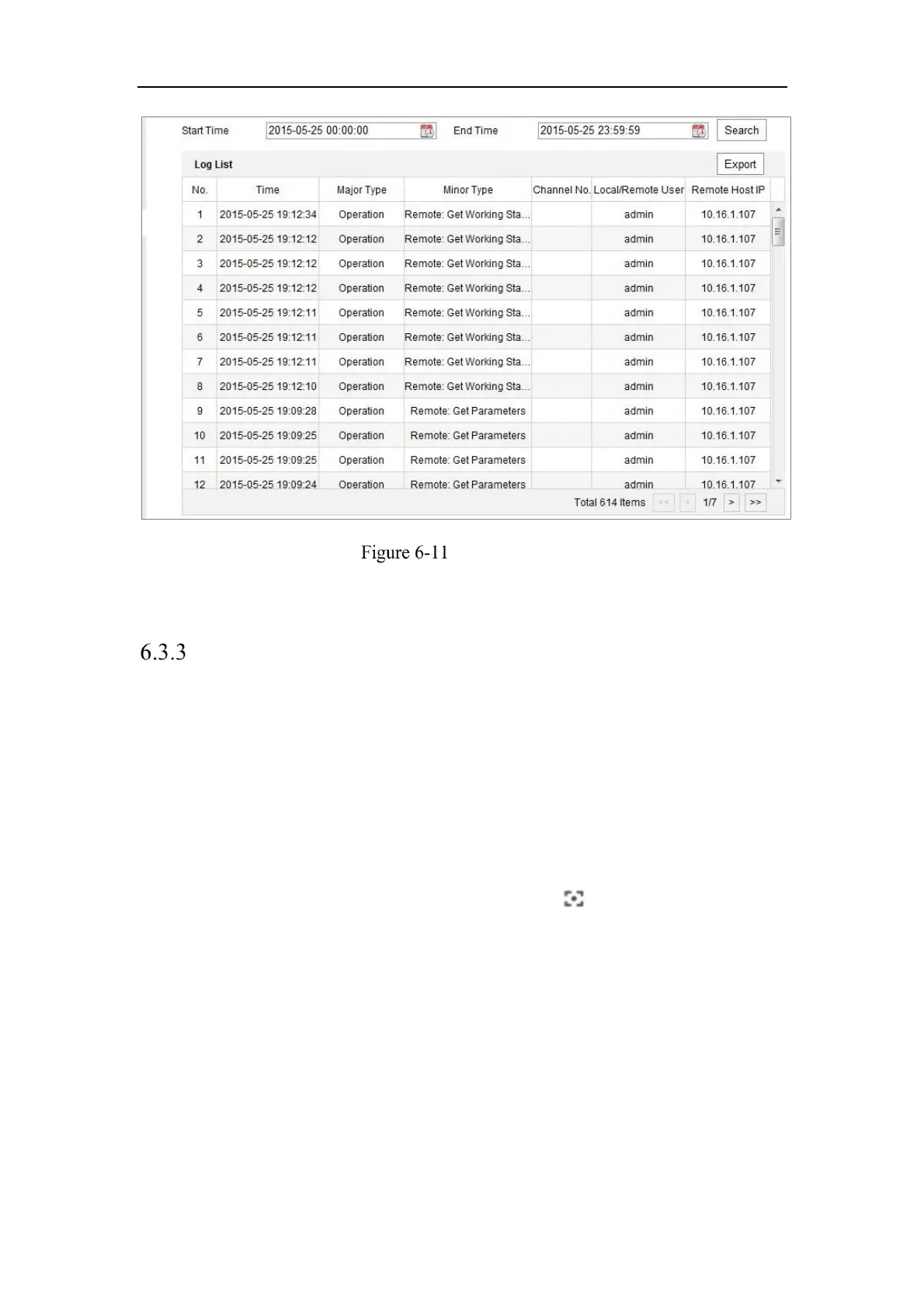 Start Time 2015-05-25 00:00:00 End Time 2015-05-25 23:59:59 Search

Log List

Export

| No. | Time | Major Type | Minor Type | Channel No. | Local/Remote User | Remote Host IP |
|---|---|---|---|---|---|---|
| 1 | 2015-05-25 19:12:34 | Operation | Remote: Get Working Sta... |  | admin | 10.16.1.107 |
| 2 | 2015-05-25 19:12:12 | Operation | Remote: Get Working Sta... |  | admin | 10.16.1.107 |
| 3 | 2015-05-25 19:12:12 | Operation | Remote: Get Working Sta... |  | admin | 10.16.1.107 |
| 4 | 2015-05-25 19:12:12 | Operation | Remote: Get Working Sta... |  | admin | 10.16.1.107 |
| 5 | 2015-05-25 19:12:11 | Operation | Remote: Get Working Sta... |  | admin | 10.16.1.107 |
| 6 | 2015-05-25 19:12:11 | Operation | Remote: Get Working Sta... |  | admin | 10.16.1.107 |
| 7 | 2015-05-25 19:12:11 | Operation | Remote: Get Working Sta... |  | admin | 10.16.1.107 |
| 8 | 2015-05-25 19:12:10 | Operation | Remote: Get Working Sta... |  | admin | 10.16.1.107 |
| 9 | 2015-05-25 19:09:28 | Operation | Remote: Get Parameters |  | admin | 10.16.1.107 |
| 10 | 2015-05-25 19:09:25 | Operation | Remote: Get Parameters |  | admin | 10.16.1.107 |
| 11 | 2015-05-25 19:09:25 | Operation | Remote: Get Parameters |  | admin | 10.16.1.107 |
| 12 | 2015-05-25 19:09:24 | Operation | Remote: Get Parameters |  | admin | 10.16.1.107 |

Total 614 Items << < 1/7 > >>

Figure 6-11

6.3.3